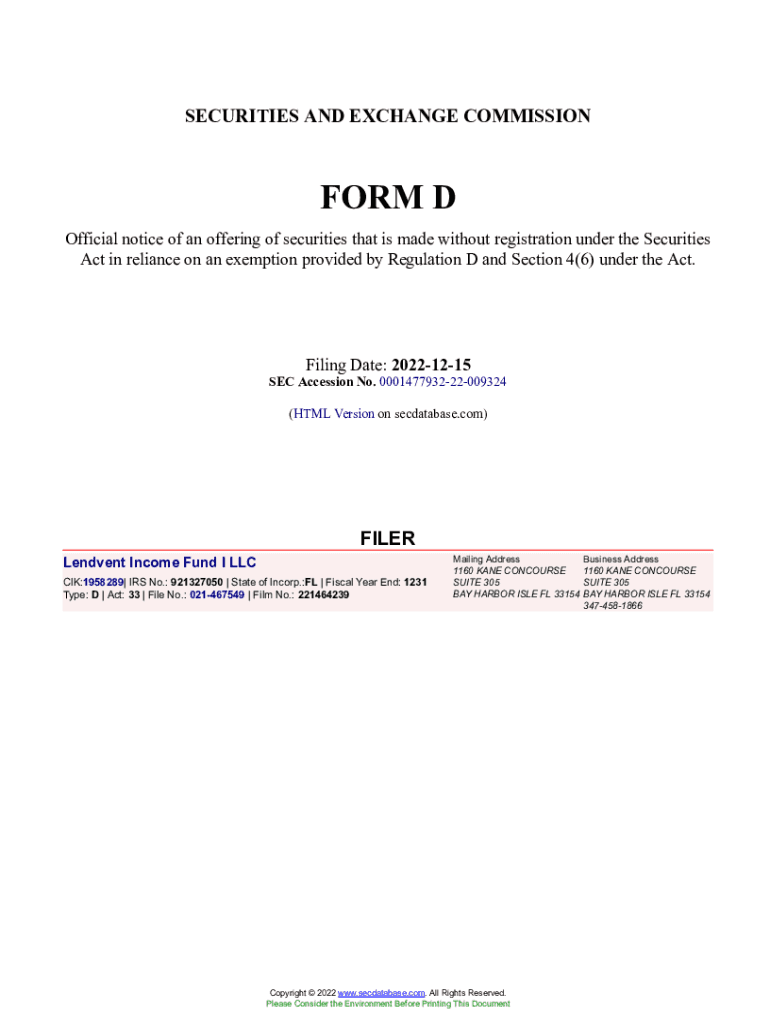 SECURITIES AND EXCHANGE COMMISSION

FORM D

Official notice of an offering of securities that is made without registration under the Securities Act in reliance on an exemption provided by Regulation D and Section 4(6) under the Act.

Filing Date: 2022-12-15
SEC Accession No. 0001477932-22-009324

(HTML Version on secdatabase.com)

FILER

Lendvent Income Fund I LLC
CIK:1958289| IRS No.: 921327050 | State of Incorp.:FL | Fiscal Year End: 1231
Type: D | Act: 33 | File No.: 021-467549 | Film No.: 221464239

Mailing Address
1160 KANE CONCOURSE
SUITE 305
BAY HARBOR ISLE FL 33154

Business Address
1160 KANE CONCOURSE
SUITE 305
BAY HARBOR ISLE FL 33154
347-458-1866

Copyright © 2022 www.secdatabase.com. All Rights Reserved.
Please Consider the Environment Before Printing This Document